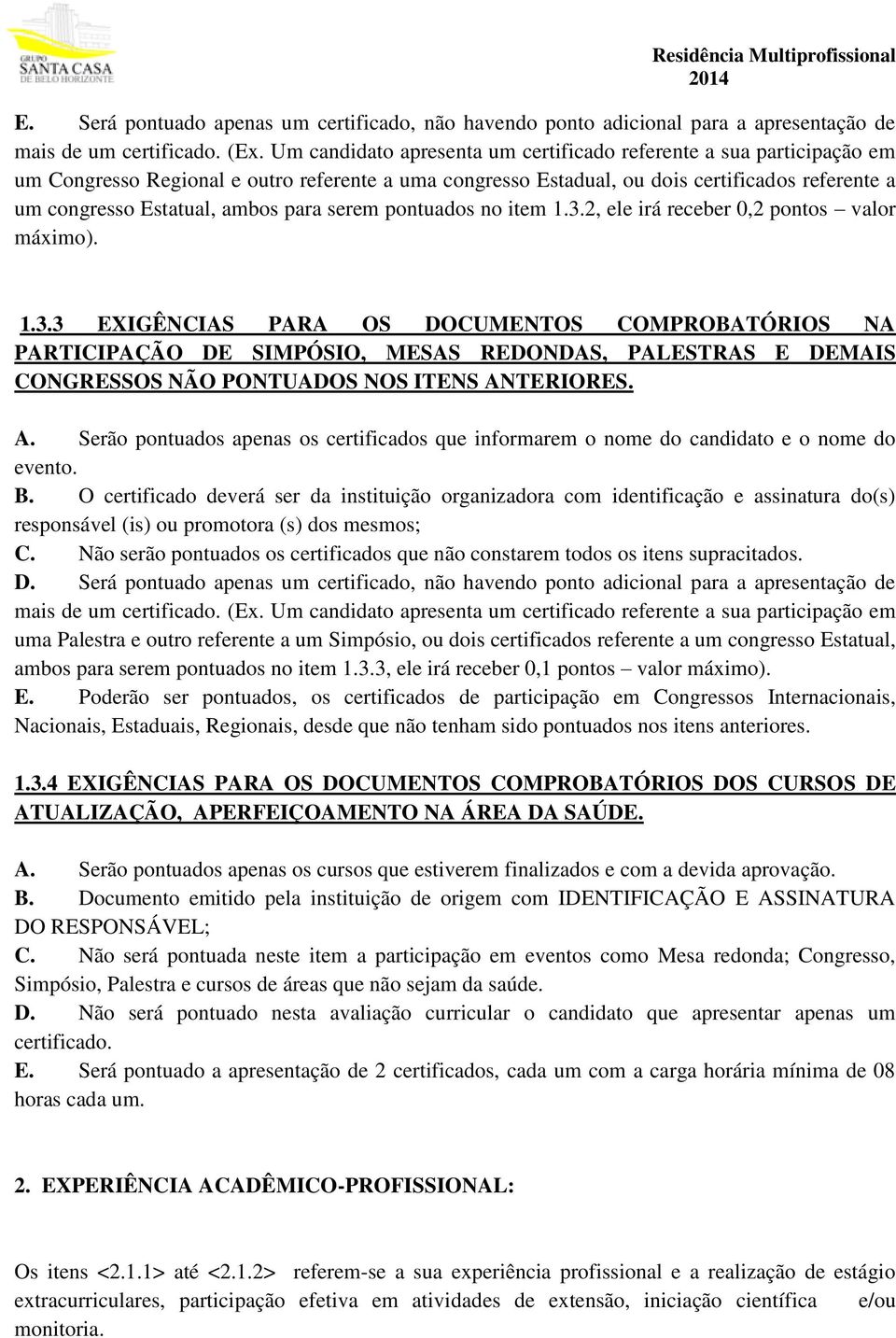 GRUPO SANTA CASA DE BELO HORIZONTE

Residência Multiprofissional 2014

E. Será pontuado apenas um certificado, não havendo ponto adicional para a apresentação de mais de um certificado. (Ex. Um candidato apresenta um certificado referente a sua participação em um Congresso Regional e outro referente a uma congresso Estadual, ou dois certificados referente a um congresso Estatual, ambos para serem pontuados no item 1.3.2, ele irá receber 0,2 pontos – valor máximo).

1.3.3 EXIGÊNCIAS PARA OS DOCUMENTOS COMPROBATÓRIOS NA PARTICIPAÇÃO DE SIMPÓSIO, MESAS REDONDAS, PALESTRAS E DEMAIS CONGRESSOS NÃO PONTUADOS NOS ITENS ANTERIORES.

A. Serão pontuados apenas os certificados que informarem o nome do candidato e o nome do evento.
B. O certificado deverá ser da instituição organizadora com identificação e assinatura do(s) responsável (is) ou promotora (s) dos mesmos;
C. Não serão pontuados os certificados que não constarem todos os itens supracitados.
D. Será pontuado apenas um certificado, não havendo ponto adicional para a apresentação de mais de um certificado. (Ex. Um candidato apresenta um certificado referente a sua participação em uma Palestra e outro referente a um Simpósio, ou dois certificados referente a um congresso Estatual, ambos para serem pontuados no item 1.3.3, ele irá receber 0,1 pontos – valor máximo).
E. Poderão ser pontuados, os certificados de participação em Congressos Internacionais, Nacionais, Estaduais, Regionais, desde que não tenham sido pontuados nos itens anteriores.

1.3.4 EXIGÊNCIAS PARA OS DOCUMENTOS COMPROBATÓRIOS DOS CURSOS DE ATUALIZAÇÃO, APERFEIÇOAMENTO NA ÁREA DA SAÚDE.

A. Serão pontuados apenas os cursos que estiverem finalizados e com a devida aprovação.
B. Documento emitido pela instituição de origem com IDENTIFICAÇÃO E ASSINATURA DO RESPONSÁVEL;
C. Não será pontuada neste item a participação em eventos como Mesa redonda; Congresso, Simpósio, Palestra e cursos de áreas que não sejam da saúde.
D. Não será pontuado nesta avaliação curricular o candidato que apresentar apenas um certificado.
E. Será pontuado a apresentação de 2 certificados, cada um com a carga horária mínima de 08 horas cada um.

2. EXPERIÊNCIA ACADÊMICO-PROFISSIONAL:

Os itens <2.1.1> até <2.1.2> referem-se a sua experiência profissional e a realização de estágio extracurriculares, participação efetiva em atividades de extensão, iniciação científica e/ou monitoria.